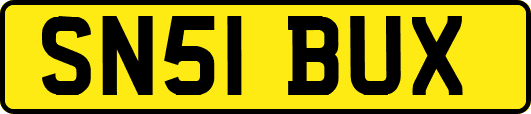 SN51 BUX